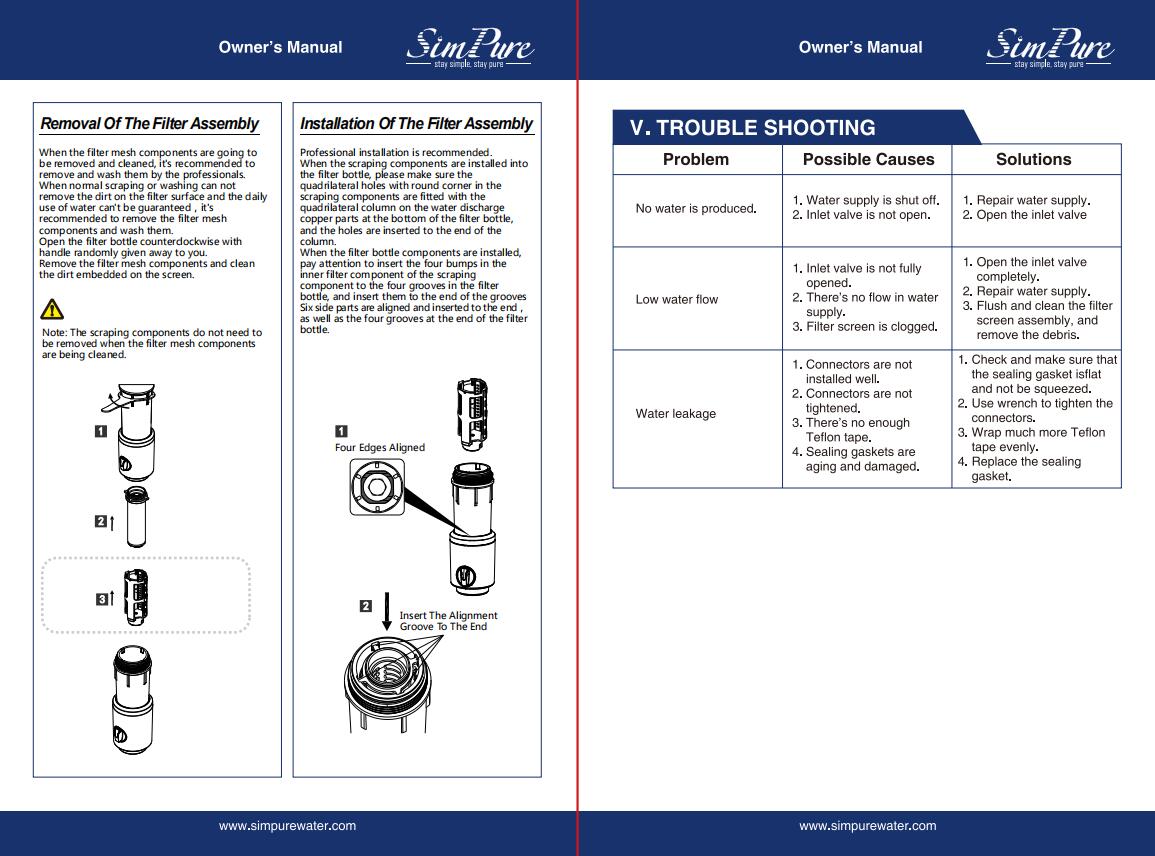 Owner's Manual
SimPure
stay simple, stay pure

Removal Of The Filter Assembly

When the filter mesh components are going to be removed and cleaned, it's recommended to remove and wash them by the professionals.
When normal scraping or washing can not remove the dirt on the filter surface and the daily use of water can't be guaranteed , it's recommended to remove the filter mesh components and wash them.
Open the filter bottle counterclockwise with handle randomly given away to you.
Remove the filter mesh components and clean the dirt embedded on the screen.

Note: The scraping components do not need to be removed when the filter mesh components are being cleaned.

1
2
3

Installation Of The Filter Assembly

Professional installation is recommended.
When the scraping components are installed into the filter bottle, please make sure the quadrilateral holes with round corner in the scraping components are fitted with the quadrilateral column on the water discharge copper parts at the bottom of the filter bottle, and the holes are inserted to the end of the column.
When the filter bottle components are installed, pay attention to insert the four bumps in the inner filter component of the scraping component to the four grooves in the filter bottle, and insert them to the end of the grooves Six side parts are aligned and inserted to the end , as well as the four grooves at the end of the filter bottle.

1
Four Edges Aligned

2
Insert The Alignment Groove To The End

www.simpurewater.com

Owner's Manual
SimPure
stay simple, stay pure

V. TROUBLE SHOOTING

| Problem | Possible Causes | Solutions |
|---|---|---|
| No water is produced. | 1. Water supply is shut off. 2. Inlet valve is not open. | 1. Repair water supply. 2. Open the inlet valve |
| Low water flow | 1. Inlet valve is not fully opened. 2. There's no flow in water supply. 3. Filter screen is clogged. | 1. Open the inlet valve completely. 2. Repair water supply. 3. Flush and clean the filter screen assembly, and remove the debris. |
| Water leakage | 1. Connectors are not installed well. 2. Connectors are not tightened. 3. There's no enough Teflon tape. 4. Sealing gaskets are aging and damaged. | 1. Check and make sure that the sealing gasket isflat and not be squeezed. 2. Use wrench to tighten the connectors. 3. Wrap much more Teflon tape evenly. 4. Replace the sealing gasket. |

www.simpurewater.com